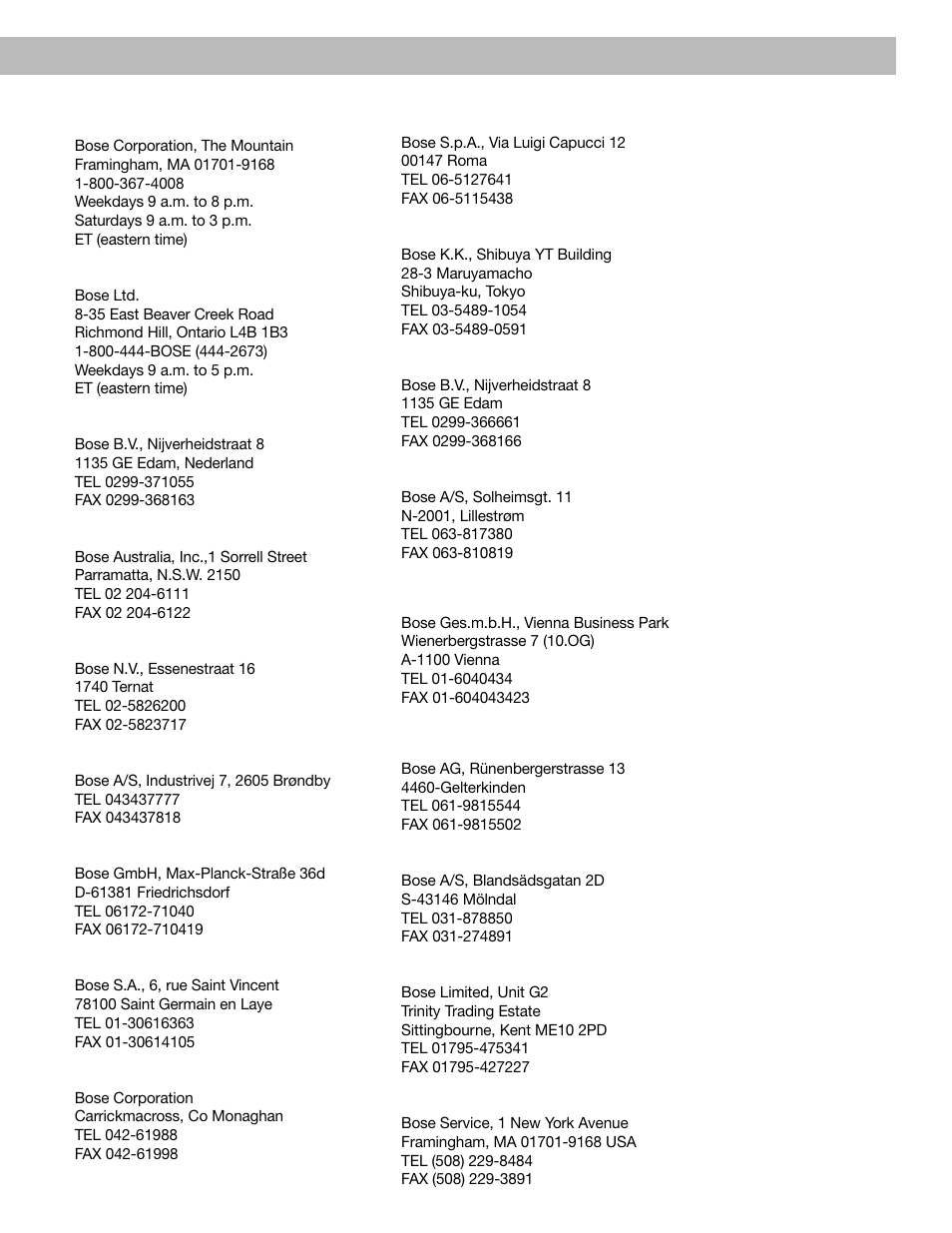 Bose Corporation, The Mountain
Framingham, MA 01701-9168
1-800-367-4008
Weekdays 9 a.m. to 8 p.m.
Saturdays 9 a.m. to 3 p.m.
ET (eastern time)

Bose Ltd.
8-35 East Beaver Creek Road
Richmond Hill, Ontario L4B 1B3
1-800-444-BOSE (444-2673)
Weekdays 9 a.m. to 5 p.m.
ET (eastern time)

Bose B.V., Nijverheidstraat 8
1135 GE Edam, Nederland
TEL 0299-371055
FAX 0299-368163

Bose Australia, Inc.,1 Sorrell Street
Parramatta, N.S.W. 2150
TEL 02 204-6111
FAX 02 204-6122

Bose N.V., Essenestraat 16
1740 Ternat
TEL 02-5826200
FAX 02-5823717

Bose A/S, Industrivej 7, 2605 Brøndby
TEL 043437777
FAX 043437818

Bose GmbH, Max-Planck-Straße 36d
D-61381 Friedrichsdorf
TEL 06172-71040
FAX 06172-710419

Bose S.A., 6, rue Saint Vincent
78100 Saint Germain en Laye
TEL 01-30616363
FAX 01-30614105

Bose Corporation
Carrickmacross, Co Monaghan
TEL 042-61988
FAX 042-61998

Bose S.p.A., Via Luigi Capucci 12
00147 Roma
TEL 06-5127641
FAX 06-5115438

Bose K.K., Shibuya YT Building
28-3 Maruyamacho
Shibuya-ku, Tokyo
TEL 03-5489-1054
FAX 03-5489-0591

Bose B.V., Nijverheidstraat 8
1135 GE Edam
TEL 0299-366661
FAX 0299-368166

Bose A/S, Solheimsgt. 11
N-2001, Lillestrøm
TEL 063-817380
FAX 063-810819

Bose Ges.m.b.H., Vienna Business Park
Wienerbergstrasse 7 (10.OG)
A-1100 Vienna
TEL 01-6040434
FAX 01-604043423

Bose AG, Rünenbergerstrasse 13
4460-Gelterkinden
TEL 061-9815544
FAX 061-9815502

Bose A/S, Blandsädsgatan 2D
S-43146 Mölndal
TEL 031-878850
FAX 031-274891

Bose Limited, Unit G2
Trinity Trading Estate
Sittingbourne, Kent ME10 2PD
TEL 01795-475341
FAX 01795-427227

Bose Service, 1 New York Avenue
Framingham, MA 01701-9168 USA
TEL (508) 229-8484
FAX (508) 229-3891